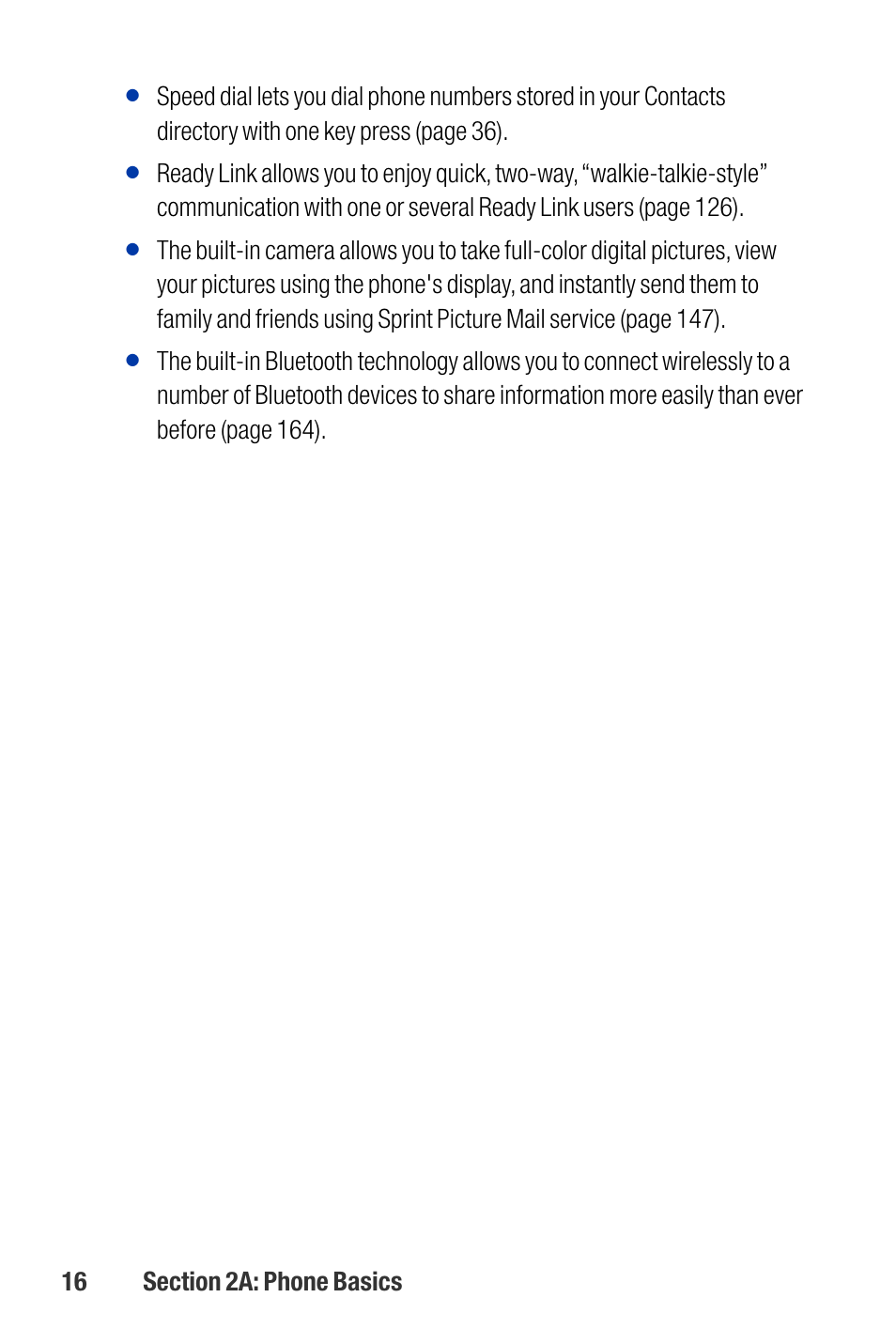 ● Speed dial lets you dial phone numbers stored in your Contacts directory with one key press (page 36).

● Ready Link allows you to enjoy quick, two-way, “walkie-talkie-style” communication with one or several Ready Link users (page 126).

● The built-in camera allows you to take full-color digital pictures, view your pictures using the phone's display, and instantly send them to family and friends using Sprint Picture Mail service (page 147).

● The built-in Bluetooth technology allows you to connect wirelessly to a number of Bluetooth devices to share information more easily than ever before (page 164).

16 Section 2A: Phone Basics